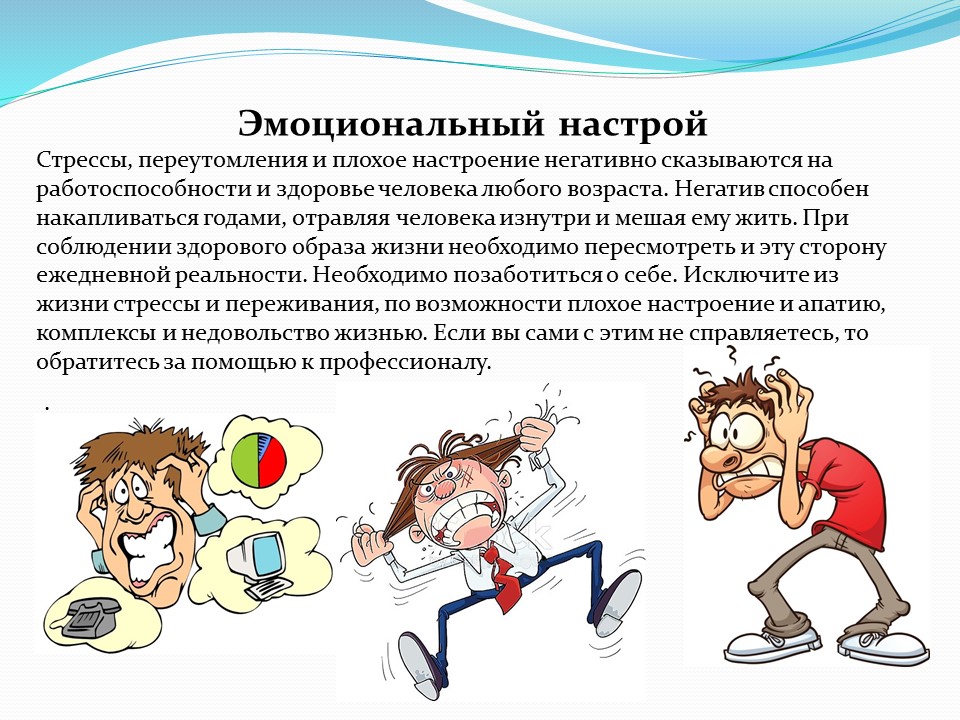 Эмоциональный настрой

Стрессы, переутомления и плохое настроение негативно сказываются на работоспособности и здоровье человека любого возраста. Негатив способен накапливаться годами, отравляя человека изнутри и мешая ему жить. При соблюдении здорового образа жизни необходимо пересмотреть и эту сторону ежедневной реальности. Необходимо позаботиться о себе. Исключите из жизни стрессы и переживания, по возможности плохое настроение и апатию, комплексы и недовольство жизнью. Если вы сами с этим не справляетесь, то обратитесь за помощью к профессионалу.

.